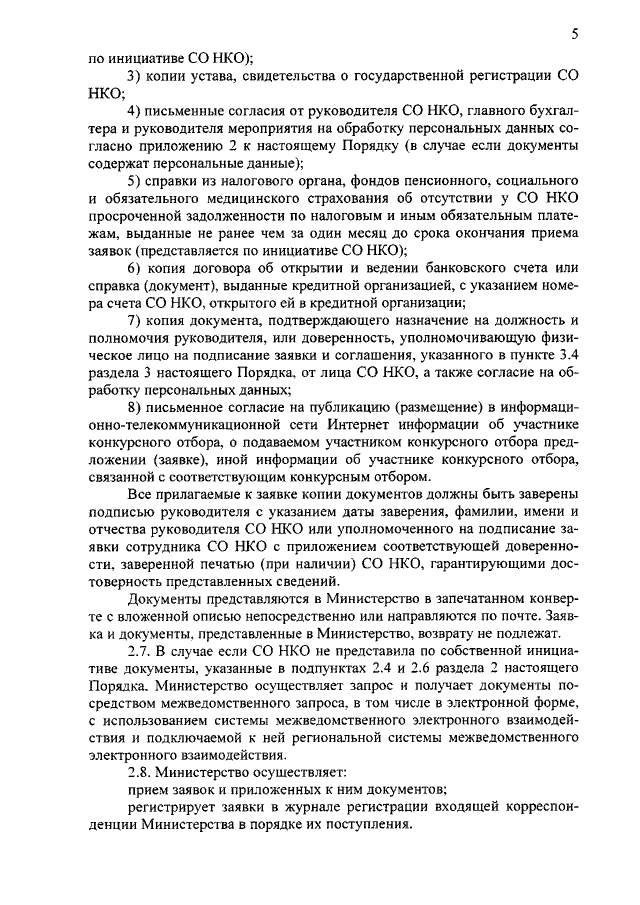 5

по инициативе СО НКО);

3) копии устава, свидетельства о государственной регистрации СО НКО;

4) письменные согласия от руководителя СО НКО, главного бухгалтера и руководителя мероприятия на обработку персональных данных согласно приложению 2 к настоящему Порядку (в случае если документы содержат персональные данные);

5) справки из налогового органа, фондов пенсионного, социального и обязательного медицинского страхования об отсутствии у СО НКО просроченной задолженности по налоговым и иным обязательным платежам, выданные не ранее чем за один месяц до срока окончания приема заявок (представляется по инициативе СО НКО);

6) копия договора об открытии и ведении банковского счета или справка (документ), выданные кредитной организацией, с указанием номера счета СО НКО, открытого ей в кредитной организации;

7) копия документа, подтверждающего назначение на должность и полномочия руководителя, или доверенность, уполномочивающую физическое лицо на подписание заявки и соглашения, указанного в пункте 3.4 раздела 3 настоящего Порядка, от лица СО НКО, а также согласие на обработку персональных данных;

8) письменное согласие на публикацию (размещение) в информационно-телекоммуникационной сети Интернет информации об участнике конкурсного отбора, о подаваемом участником конкурсного отбора предложении (заявке), иной информации об участнике конкурсного отбора, связанной с соответствующим конкурсным отбором.

Все прилагаемые к заявке копии документов должны быть заверены подписью руководителя с указанием даты заверения, фамилии, имени и отчества руководителя СО НКО или уполномоченного на подписание заявки сотрудника СО НКО с приложением соответствующей доверенности, заверенной печатью (при наличии) СО НКО, гарантирующими достоверность представленных сведений.

Документы представляются в Министерство в запечатанном конверте с вложенной описью непосредственно или направляются по почте. Заявка и документы, представленные в Министерство, возврату не подлежат.

2.7. В случае если СО НКО не представила по собственной инициативе документы, указанные в подпунктах 2.4 и 2.6 раздела 2 настоящего Порядка, Министерство осуществляет запрос и получает документы посредством межведомственного запроса, в том числе в электронной форме, с использованием системы межведомственного электронного взаимодействия и подключаемой к ней региональной системы межведомственного электронного взаимодействия.

2.8. Министерство осуществляет:

прием заявок и приложенных к ним документов;

регистрирует заявки в журнале регистрации входящей корреспонденции Министерства в порядке их поступления.